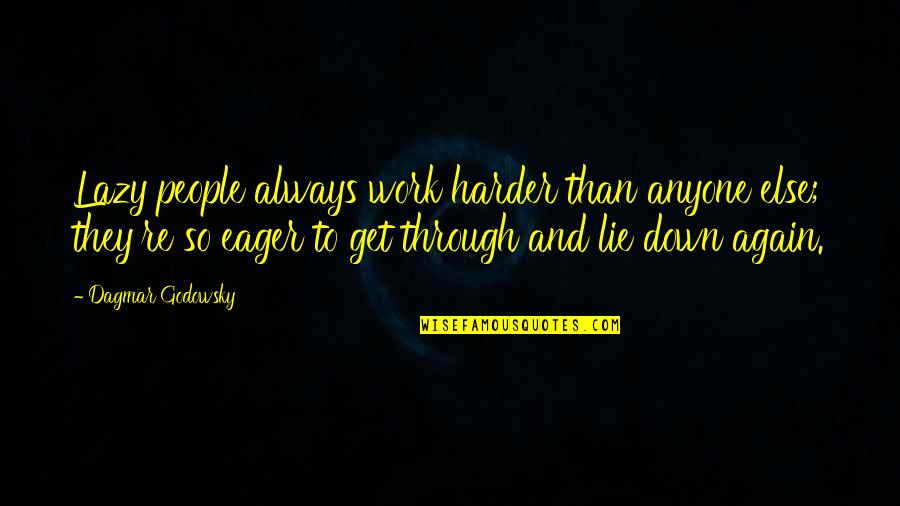 Lazy people always work harder than anyone else; they're so eager to get through and lie down again.

- Dagmar Godowsky

WISEFAMOUSQUOTES.COM